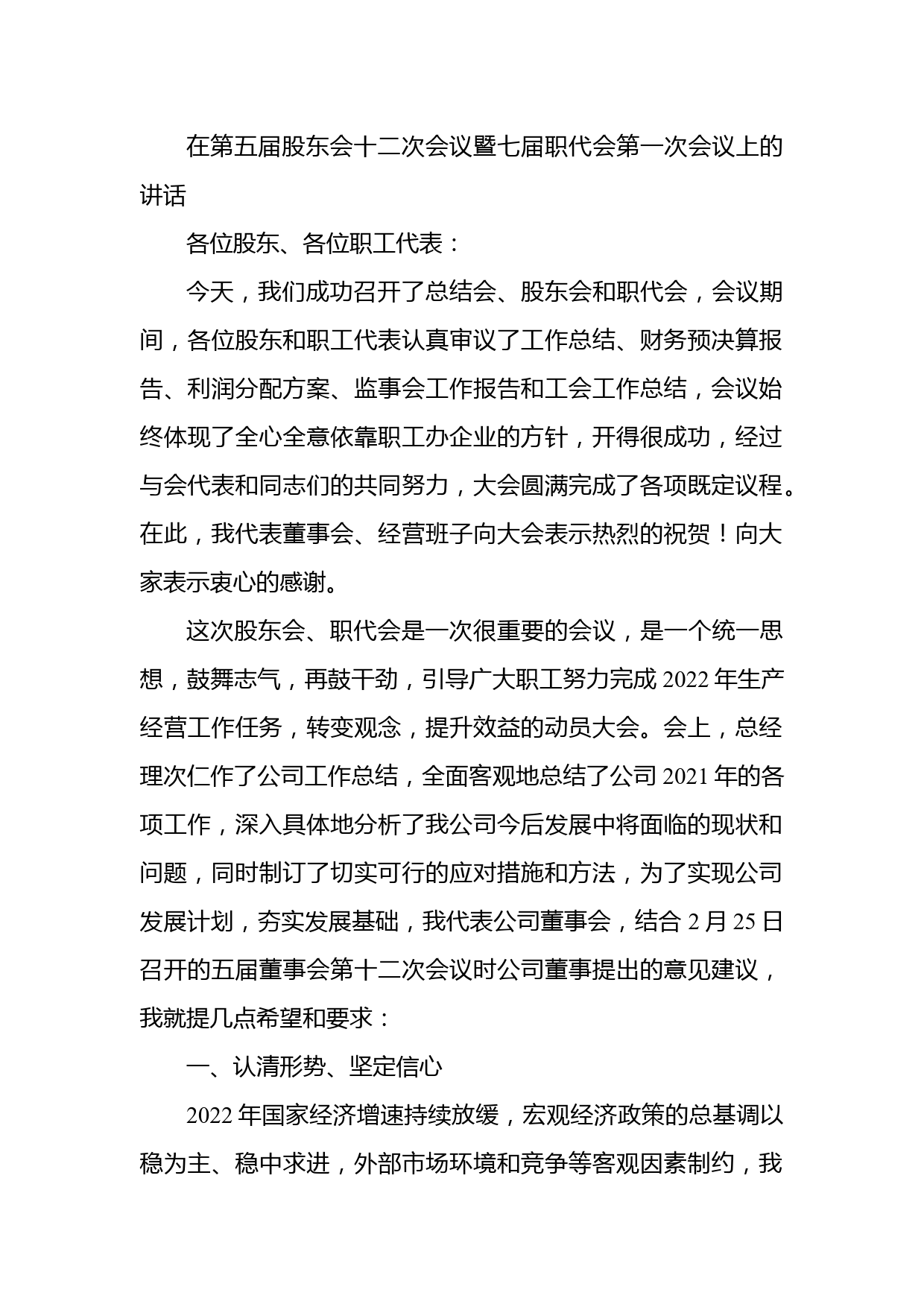 在第五届股东会十二次会议暨七届职代会第一次会议上的讲话

各位股东、各位职工代表：

今天，我们成功召开了总结会、股东会和职代会，会议期间，各位股东和职工代表认真审议了工作总结、财务预决算报告、利润分配方案、监事会工作报告和工会工作总结，会议始终体现了全心全意依靠职工办企业的方针，开得很成功，经过与会代表和同志们的共同努力，大会圆满完成了各项既定议程。在此，我代表董事会、经营班子向大会表示热烈的祝贺！向大家表示衷心的感谢。

这次股东会、职代会是一次很重要的会议，是一个统一思想，鼓舞志气，再鼓干劲，引导广大职工努力完成 2022 年生产经营工作任务，转变观念，提升效益的动员大会。会上，总经理次仁作了公司工作总结，全面客观地总结了公司 2021 年的各项工作，深入具体地分析了我公司今后发展中将面临的现状和问题，同时制订了切实可行的应对措施和方法，为了实现公司发展计划，夯实发展基础，我代表公司董事会，结合 2 月 25 日召开的五届董事会第十二次会议时公司董事提出的意见建议，我就提几点希望和要求：

一、认清形势、坚定信心

2022 年国家经济增速持续放缓，宏观经济政策的总基调以稳为主、稳中求进，外部市场环境和竞争等客观因素制约，我